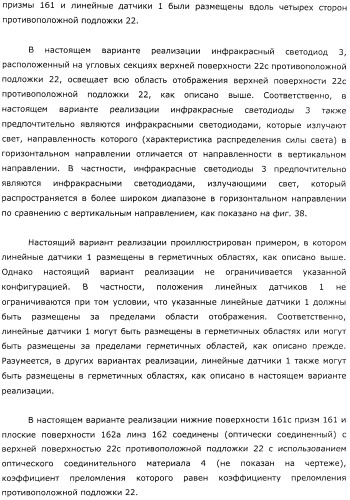 призмы 161 и линейные датчики 1 были размещены вдоль четырех сторон противоположной подложки 22.

В настоящем варианте реализации инфракрасный светодиод 3, расположенный на угловых секциях верхней поверхности 22c противоположной подложки 22, освещает всю область отображения верхней поверхности 22c противоположной подложки 22, как описано выше. Соответственно, в настоящем варианте реализации инфракрасные светодиоды 3 также предпочтительно являются инфракрасными светодиодами, которые излучают свет, направленность которого (характеристика распределения силы света) в горизонтальном направлении отличается от направленности в вертикальном направлении. В частности, инфракрасные светодиоды 3 предпочтительно являются инфракрасными светодиодами, излучающими свет, который распространяется в более широком диапазоне в горизонтальном направлении по сравнению с вертикальным направлением, как показано на фиг. 38.

Настоящий вариант реализации проиллюстрирован примером, в котором линейные датчики 1 размещены в герметичных областях, как описано выше. Однако настоящий вариант реализации не ограничивается указанной конфигурацией. В частности, положения линейных датчиков 1 не ограничиваются при том условии, что указанные линейные датчики 1 должны быть размещены за пределами области отображения. Соответственно, линейные датчики 1 могут быть размещены в герметичных областях или могут быть размещены за пределами герметичных областей, как описано прежде. Разумеется, в других вариантах реализации, линейные датчики 1 также могут быть размещены в герметичных областях, как описано в настоящем варианте реализации.

В настоящем варианте реализации нижние поверхности 161c призм 161 и плоские поверхности 162a линз 162 соединены (оптически соединенный) с верхней поверхностью 22c противоположной подложки 22 с использованием оптического соединительного материала 4 (не показан на чертеже), коэффициент преломления которого равен коэффициенту преломления противоположной подложки 22.